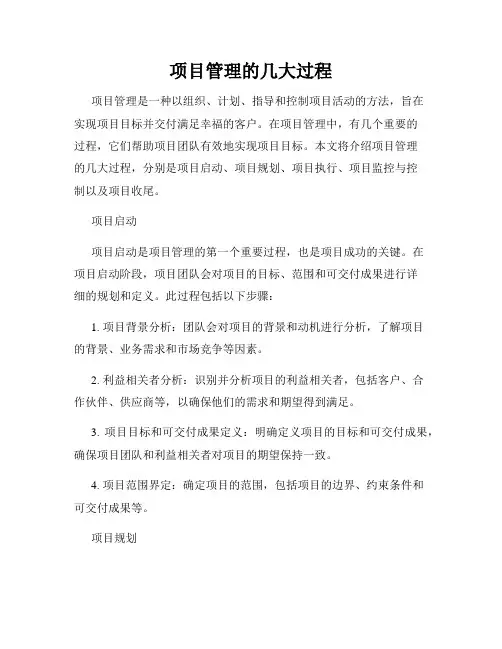 项目管理的几大过程

项目管理是一种以组织、计划、指导和控制项目活动的方法，旨在实现项目目标并交付满足幸福的客户。在项目管理中，有几个重要的过程，它们帮助项目团队有效地实现项目目标。本文将介绍项目管理的几大过程，分别是项目启动、项目规划、项目执行、项目监控与控制以及项目收尾。

项目启动

项目启动是项目管理的第一个重要过程，也是项目成功的关键。在项目启动阶段，项目团队会对项目的目标、范围和可交付成果进行详细的规划和定义。此过程包括以下步骤：

1. 项目背景分析：团队会对项目的背景和动机进行分析，了解项目的背景、业务需求和市场竞争等因素。

2. 利益相关者分析：识别并分析项目的利益相关者，包括客户、合作伙伴、供应商等，以确保他们的需求和期望得到满足。

3. 项目目标和可交付成果定义：明确定义项目的目标和可交付成果，确保项目团队和利益相关者对项目的期望保持一致。

4. 项目范围界定：确定项目的范围，包括项目的边界、约束条件和可交付成果等。

项目规划